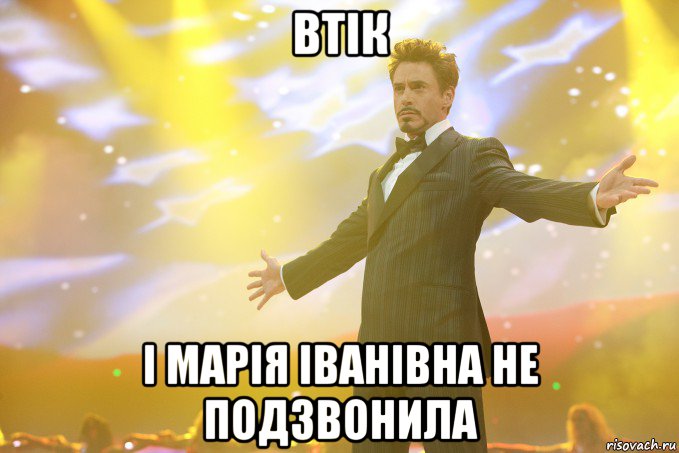 ВТІК

І МАРІЯ ІВАНІВНА НЕ ПОДЗВОНИЛА

risovach.ru